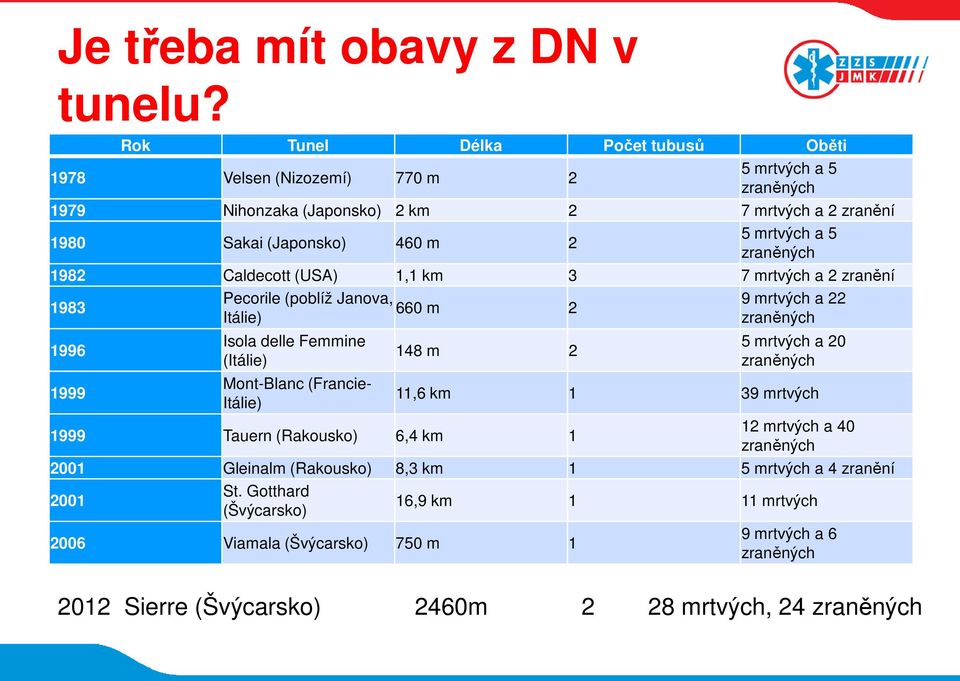 Je třeba mít obavy z DN v tunelu?

ZZS JMK

| Rok | Tunel | Délka | Počet tubusů | Oběti |
|---|---|---|---|---|
| 1978 | Velsen (Nizozemí) | 770 m | 2 | 5 mrtvých a 5 zraněných |
| 1979 | Nihonzaka (Japonsko) | 2 km | 2 | 7 mrtvých a 2 zranění |
| 1980 | Sakai (Japonsko) | 460 m | 2 | 5 mrtvých a 5 zraněných |
| 1982 | Caldecott (USA) | 1,1 km | 3 | 7 mrtvých a 2 zranění |
| 1983 | Pecorile (poblíž Janova, Itálie) | 660 m | 2 | 9 mrtvých a 22 zraněných |
| 1996 | Isola delle Femmine (Itálie) | 148 m | 2 | 5 mrtvých a 20 zraněných |
| 1999 | Mont-Blanc (Francie-Itálie) | 11,6 km | 1 | 39 mrtvých |
| 1999 | Tauern (Rakousko) | 6,4 km | 1 | 12 mrtvých a 40 zraněných |
| 2001 | Gleinalm (Rakousko) | 8,3 km | 1 | 5 mrtvých a 4 zranění |
| 2001 | St. Gotthard (Švýcarsko) | 16,9 km | 1 | 11 mrtvých |
| 2006 | Viamala (Švýcarsko) | 750 m | 1 | 9 mrtvých a 6 zraněných |

2012 Sierre (Švýcarsko) 2460m 2 28 mrtvých, 24 zraněných